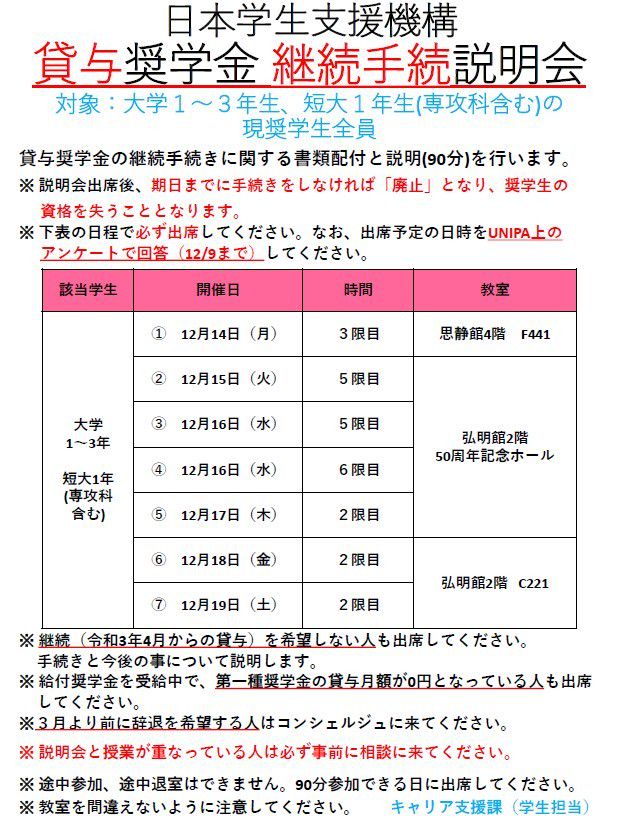 日本学生支援機構
貸与奨学金 継続手続説明会
対象：大学１～３年生、短大１年生(専攻科含む)の現奨学生全員

貸与奨学金の継続手続きに関する書類配付と説明(90分)を行います。
※ 説明会出席後、期日までに手続きをしなければ「廃止」となり、奨学生の資格を失うこととなります。
※ 下表の日程で必ず出席してください。なお、出席予定の日時をUNIPA上のアンケートで回答（12/9まで）してください。

| 該当学生 | 開催日 | 時間 | 教室 |
|---|---|---|---|
| 大学 1～3年 短大1年 (専攻科含む) | ① 12月14日（月） | 3限目 | 思静館4階 F441 |
| | ② 12月15日（火） | 5限目 | 弘明館2階 50周年記念ホール |
| | ③ 12月16日（水） | 5限目 | |
| | ④ 12月16日（水） | 6限目 | |
| | ⑤ 12月17日（木） | 2限目 | |
| | ⑥ 12月18日（金） | 2限目 | 弘明館2階 C221 |
| | ⑦ 12月19日（土） | 2限目 | |

※ 継続（令和3年4月からの貸与）を希望しない人も出席してください。手続きと今後の事について説明します。
※ 給付奨学金を受給中で、第一種奨学金の貸与月額が0円となっている人も出席してください。
※ ３月より前に辞退を希望する人はコンシェルジュに来てください。
※ 説明会と授業が重なっている人は必ず事前に相談に来てください。
※ 途中参加、途中退室はできません。90分参加できる日に出席してください。
※ 教室を間違えないように注意してください。 キャリア支援課（学生担当）